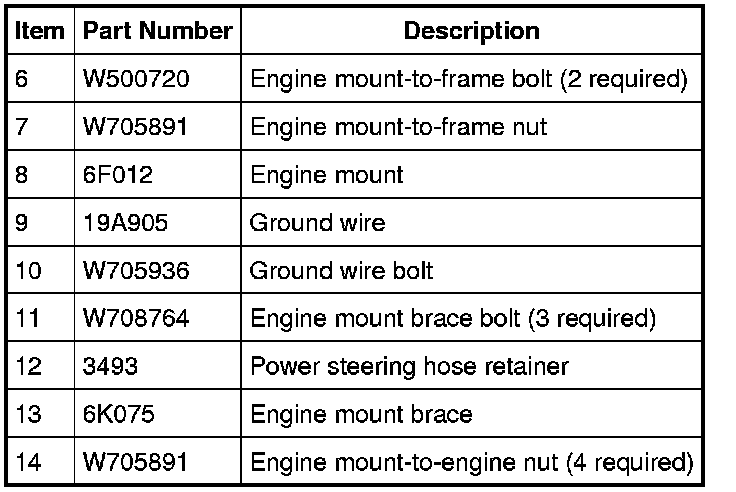 | Item | Part Number | Description |
|---|---|---|
| 6 | W500720 | Engine mount-to-frame bolt (2 required) |
| 7 | W705891 | Engine mount-to-frame nut |
| 8 | 6F012 | Engine mount |
| 9 | 19A905 | Ground wire |
| 10 | W705936 | Ground wire bolt |
| 11 | W708764 | Engine mount brace bolt (3 required) |
| 12 | 3493 | Power steering hose retainer |
| 13 | 6K075 | Engine mount brace |
| 14 | W705891 | Engine mount-to-engine nut (4 required) |